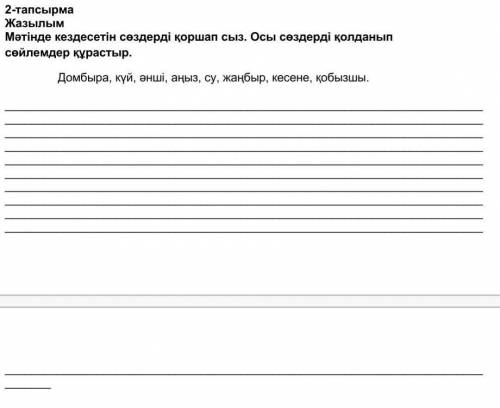 2-тапсырма
Жазылым
Мәтінде кездесетін сөздерді қоршап сыз. Осы сөздерді қолданып сөйлемдер құрастыр.

Домбыра, күй, әнші, аңыз, су, жаңбыр, кесене, қобызшы.